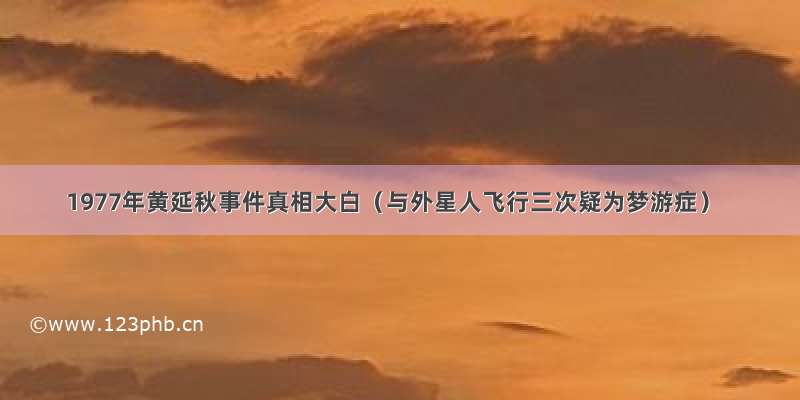 1977年黄延秋事件真相大白（与外星人飞行三次疑为梦游症）

©www.123phb.cn